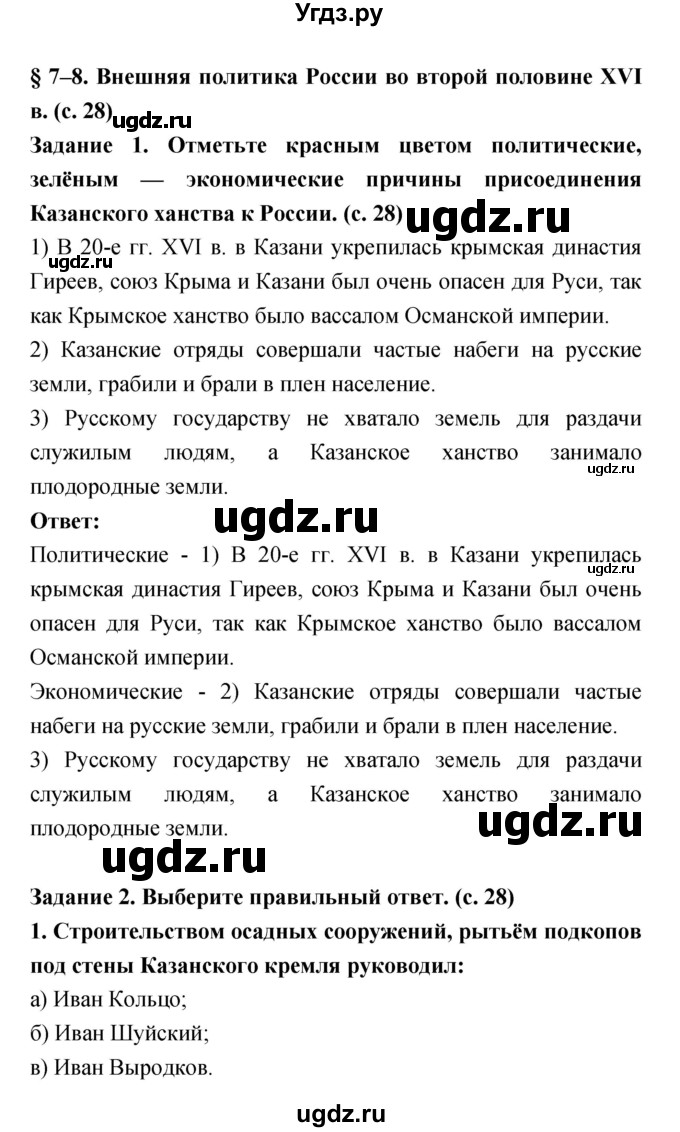 Угдз.ру

§ 7–8. Внешняя политика России во второй половине XVI в. (с. 28)

ugdz.ru

Задание 1. Отметьте красным цветом политические, зелёным — экономические причины присоединения Казанского ханства к России. (с. 28)

ugdz.ru

ugdz.ru

1) В 20-е гг. XVI в. в Казани укрепилась крымская династия Гиреев, союз Крыма и Казани был очень опасен для Руси, так как Крымское ханство было вассалом Османской империи.

2) Казанские отряды совершали частые набеги на русские земли, грабили и брали в плен население.

3) Русскому государству не хватало земель для раздачи служилым людям, а Казанское ханство занимало плодородные земли.

ugdz.ru

Ответ:

ugdz.ru

Политические - 1) В 20-е гг. XVI в. в Казани укрепилась крымская династия Гиреев, союз Крыма и Казани был очень опасен для Руси, так как Крымское ханство было вассалом Османской империи.

Экономические - 2) Казанские отряды совершали частые набеги на русские земли, грабили и брали в плен население.

3) Русскому государству не хватало земель для раздачи служилым людям, а Казанское ханство занимало плодородные земли.

ugdz.ru

ugdz.ru

Задание 2. Выберите правильный ответ. (с. 28)

1. Строительством осадных сооружений, рытьём подкопов под стены Казанского кремля руководил:

а) Иван Кольцо;

б) Иван Шуйский;

в) Иван Выродков.

ugdz.ru